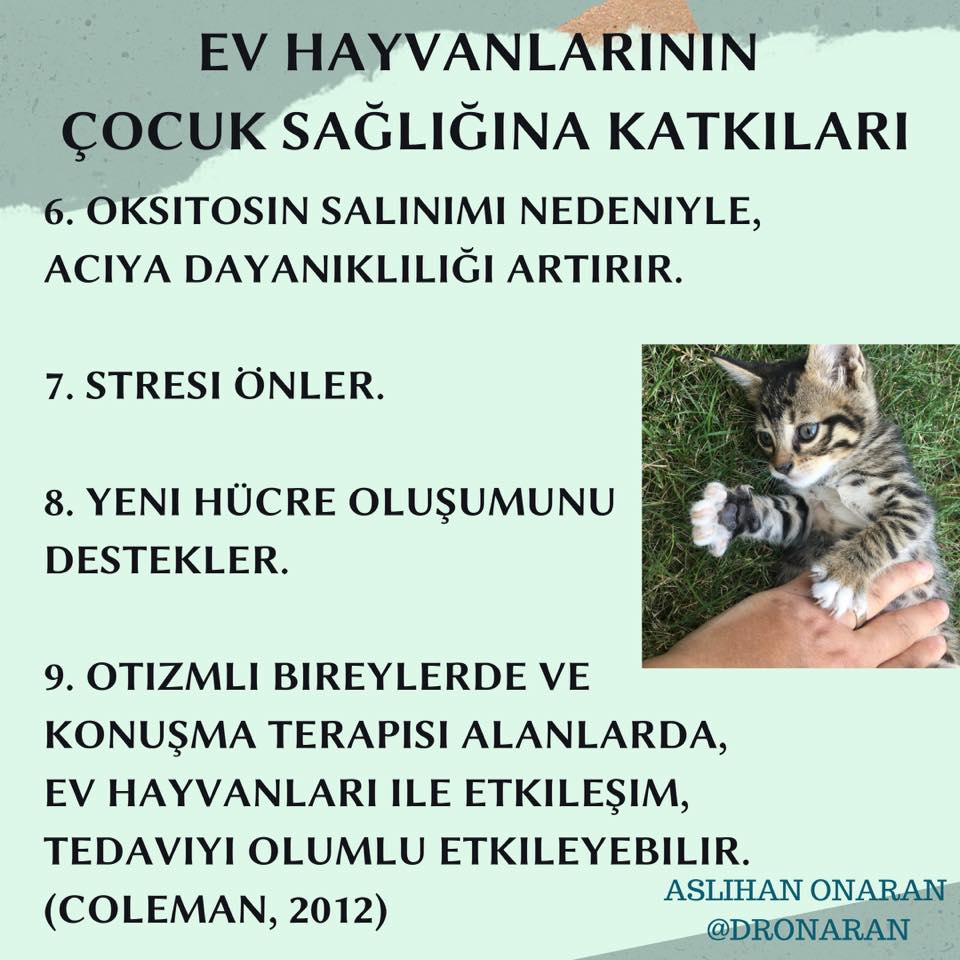 EV HAYVANLARININ
ÇOCUK SAĞLIĞINA KATKILARI

6. OKSITOSIN SALINIMI NEDENIYLE, ACIYA DAYANIKLILIĞI ARTIRIR.

7. STRESI ÖNLER.

8. YENI HÜCRE OLUŞUMUNU DESTEKLER.

9. OTIZMLI BIREYLERDE VE KONUŞMA TERAPISI ALANLARDA, EV HAYVANLARI ILE ETKILEŞIM, TEDAVIYI OLUMLU ETKILEYEBILIR. (COLEMAN, 2012)

ASLIHAN ONARAN
@DRONARAN